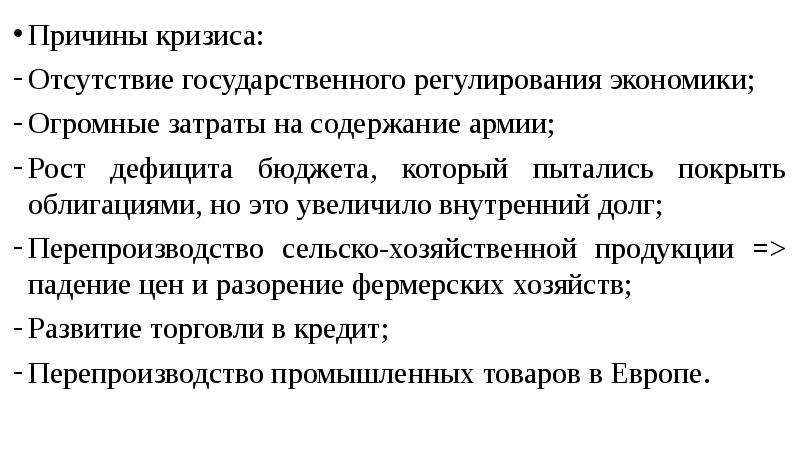 • Причины кризиса:

- Отсутствие государственного регулирования экономики;

- Огромные затраты на содержание армии;

- Рост дефицита бюджета, который пытались покрыть облигациями, но это увеличило внутренний долг;

- Перепроизводство сельско-хозяйственной продукции => падение цен и разорение фермерских хозяйств;

- Развитие торговли в кредит;

- Перепроизводство промышленных товаров в Европе.